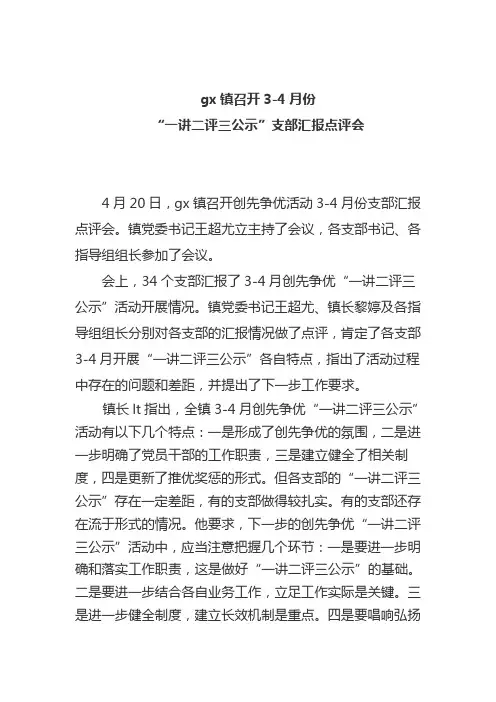 gx 镇召开 3-4 月份
“一讲二评三公示”支部汇报点评会

4 月 20 日，gx 镇召开创先争优活动 3-4 月份支部汇报点评会。镇党委书记王超尤立主持了会议，各支部书记、各指导组组长参加了会议。

会上，34 个支部汇报了 3-4 月创先争优“一讲二评三公示”活动开展情况。镇党委书记王超尤、镇长黎婷及各指导组组长分别对各支部的汇报情况做了点评，肯定了各支部 3-4 月开展“一讲二评三公示”各自特点，指出了活动过程中存在的问题和差距，并提出了下一步工作要求。

镇长 lt 指出，全镇 3-4 月创先争优“一讲二评三公示”活动有以下几个特点：一是形成了创先争优的氛围，二是进一步明确了党员干部的工作职责，三是建立健全了相关制度，四是更新了推优奖惩的形式。但各支部的“一讲二评三公示”存在一定差距，有的支部做得较扎实。有的支部还存在流于形式的情况。他要求，下一步的创先争优“一讲二评三公示”活动中，应当注意把握几个环节：一是要进一步明确和落实工作职责，这是做好“一讲二评三公示”的基础。二是要进一步结合各自业务工作，立足工作实际是关键。三是进一步健全制度，建立长效机制是重点。四是要唱响弘扬